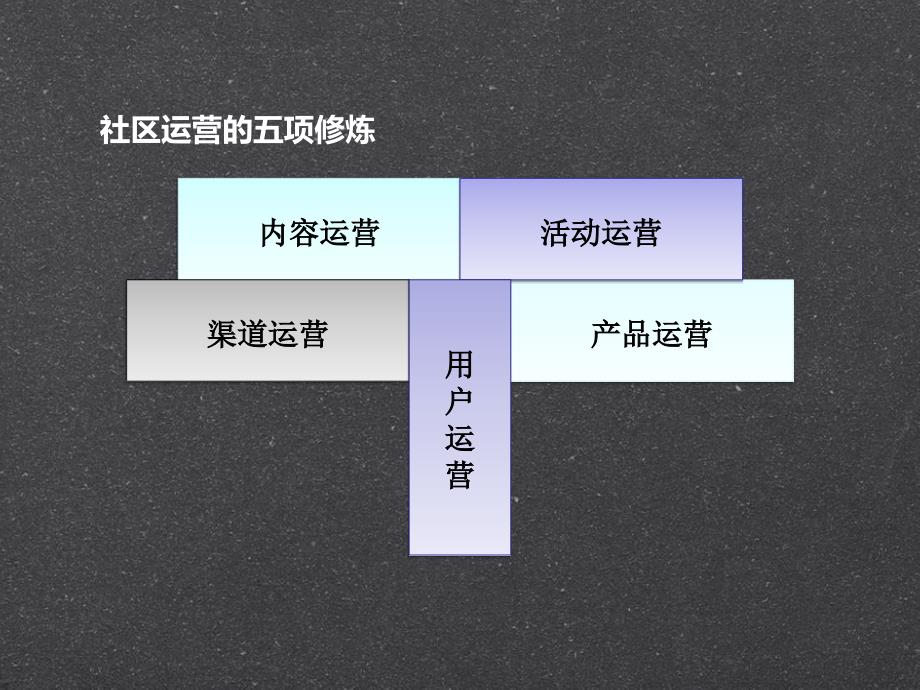 社区运营的五项修炼

内容运营

活动运营

渠道运营

用户运营

产品运营